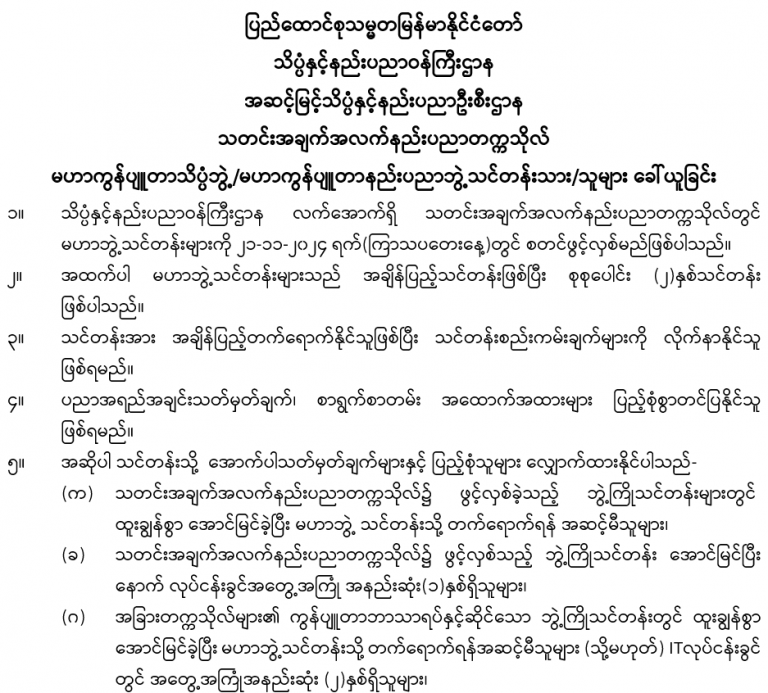 ပြည်ထောင်စုသမ္မတမြန်မာနိုင်ငံတော်
သိပ္ပံနှင့်နည်းပညာဝန်ကြီးဌာန
အဆင့်မြင့်သိပ္ပံနှင့်နည်းပညာဦးစီးဌာန
သတင်းအချက်အလက်နည်းပညာတက္ကသိုလ်
မဟာကွန်ပျူတာသိပ္ပံဘွဲ့/မဟာကွန်ပျူတာနည်းပညာဘွဲ့သင်တန်းသား/သူများ ခေါ်ယူခြင်း

၁။ သိပ္ပံနှင့်နည်းပညာဝန်ကြီးဌာန လက်အောက်ရှိ သတင်းအချက်အလက်နည်းပညာတက္ကသိုလ်တွင် မဟာဘွဲ့သင်တန်းများကို ၂၁-၁၁-၂၀၂၄ ရက်(ကြာသပတေးနေ့)တွင် စတင်ဖွင့်လှစ်မည်ဖြစ်ပါသည်။

၂။ အထက်ပါ မဟာဘွဲ့သင်တန်းများသည် အချိန်ပြည့်သင်တန်းဖြစ်ပြီး စုစုပေါင်း (၂)နှစ်သင်တန်း ဖြစ်ပါသည်။

၃။ သင်တန်းအား အချိန်ပြည့်တက်ရောက်နိုင်သူဖြစ်ပြီး သင်တန်းစည်းကမ်းချက်များကို လိုက်နာနိုင်သူ ဖြစ်ရမည်။

၄။ ပညာအရည်အချင်းသတ်မှတ်ချက်၊ စာရွက်စာတမ်း အထောက်အထားများ ပြည့်စုံစွာတင်ပြနိုင်သူ ဖြစ်ရမည်။

၅။ အဆိုပါ သင်တန်းသို့ အောက်ပါသတ်မှတ်ချက်များနှင့် ပြည့်စုံသူများ လျှောက်ထားနိုင်ပါသည်-
(က) သတင်းအချက်အလက်နည်းပညာတက္ကသိုလ်၌ ဖွင့်လှစ်ခဲ့သည့် ဘွဲ့ကြိုသင်တန်းများတွင် ထူးချွန်စွာ အောင်မြင်ခဲ့ပြီး မဟာဘွဲ့ သင်တန်းသို့ တက်ရောက်ရန် အဆင့်မီသူများ၊
(ခ) သတင်းအချက်အလက်နည်းပညာတက္ကသိုလ်၌ ဖွင့်လှစ်သည့် ဘွဲ့ကြိုသင်တန်း အောင်မြင်ပြီး နောက် လုပ်ငန်းခွင်အတွေ့အကြုံ အနည်းဆုံး(၁)နှစ်ရှိသူများ၊
(ဂ) အခြားတက္ကသိုလ်များ၏ ကွန်ပျူတာဘာသာရပ်နှင့်ဆိုင်သော ဘွဲ့ကြိုသင်တန်းတွင် ထူးချွန်စွာ အောင်မြင်ခဲ့ပြီး မဟာဘွဲ့သင်တန်းသို့ တက်ရောက်ရန်အဆင့်မီသူများ (သို့မဟုတ်) ITလုပ်ငန်းခွင် တွင် အတွေ့အကြုံအနည်းဆုံး (၂)နှစ်ရှိသူများ၊